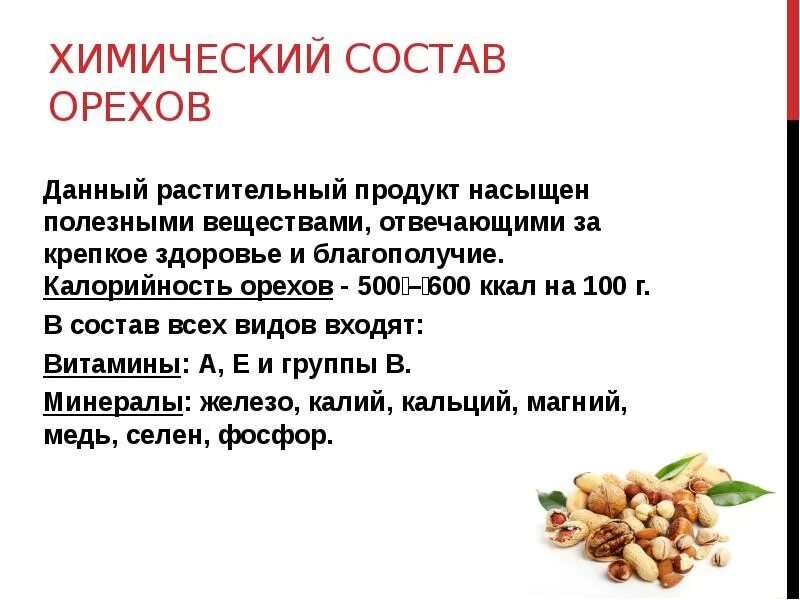 ХИМИЧЕСКИЙ СОСТАВ ОРЕХОВ

Данный растительный продукт насыщен полезными веществами, отвечающими за крепкое здоровье и благополучие. Калорийность орехов - 500–600 ккал на 100 г.

В состав всех видов входят:

Витамины: А, Е и группы В.

Минералы: железо, калий, кальций, магний, медь, селен, фосфор.